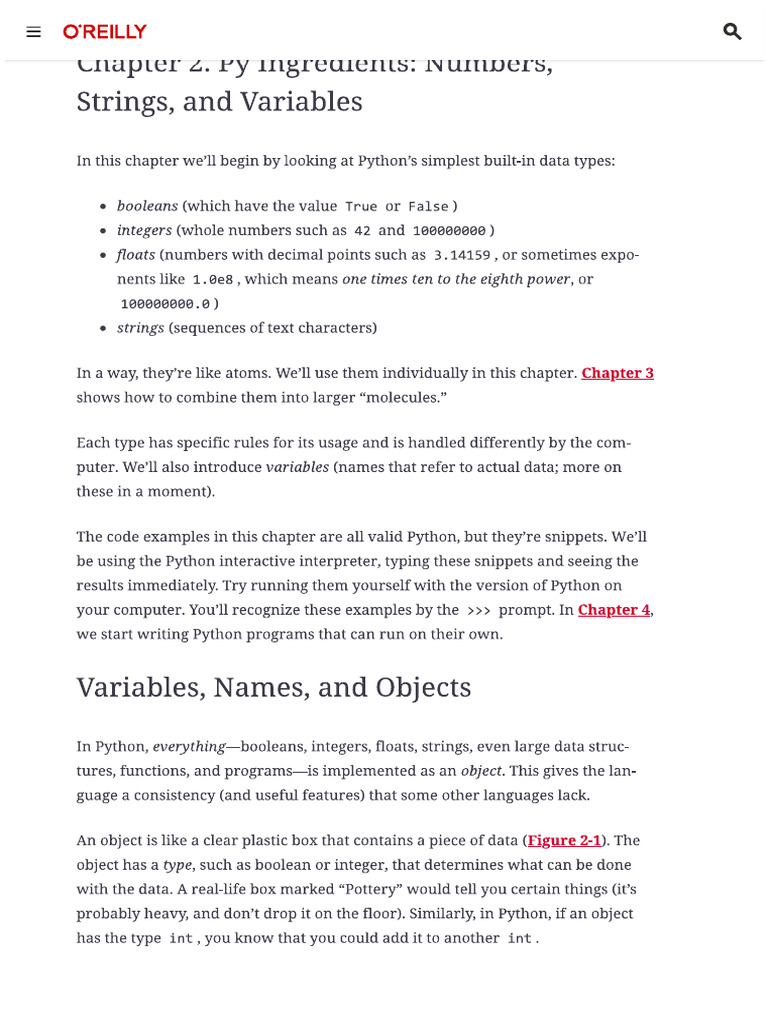 O'REILLY

Chapter 2. Py Ingredients: Numbers, Strings, and Variables

In this chapter we'll begin by looking at Python's simplest built-in data types:

- booleans (which have the value True or False)
- integers (whole numbers such as 42 and 100000000)
- floats (numbers with decimal points such as 3.14159, or sometimes exponents like 1.0e8, which means one times ten to the eighth power, or 100000000.0)
- strings (sequences of text characters)

In a way, they're like atoms. We'll use them individually in this chapter. Chapter 3 shows how to combine them into larger "molecules."

Each type has specific rules for its usage and is handled differently by the computer. We'll also introduce variables (names that refer to actual data; more on these in a moment).

The code examples in this chapter are all valid Python, but they're snippets. We'll be using the Python interactive interpreter, typing these snippets and seeing the results immediately. Try running them yourself with the version of Python on your computer. You'll recognize these examples by the >>> prompt. In Chapter 4, we start writing Python programs that can run on their own.

Variables, Names, and Objects

In Python, everything—booleans, integers, floats, strings, even large data structures, functions, and programs—is implemented as an object. This gives the language a consistency (and useful features) that some other languages lack.

An object is like a clear plastic box that contains a piece of data (Figure 2-1). The object has a type, such as boolean or integer, that determines what can be done with the data. A real-life box marked "Pottery" would tell you certain things (it's probably heavy, and don't drop it on the floor). Similarly, in Python, if an object has the type int, you know that you could add it to another int.